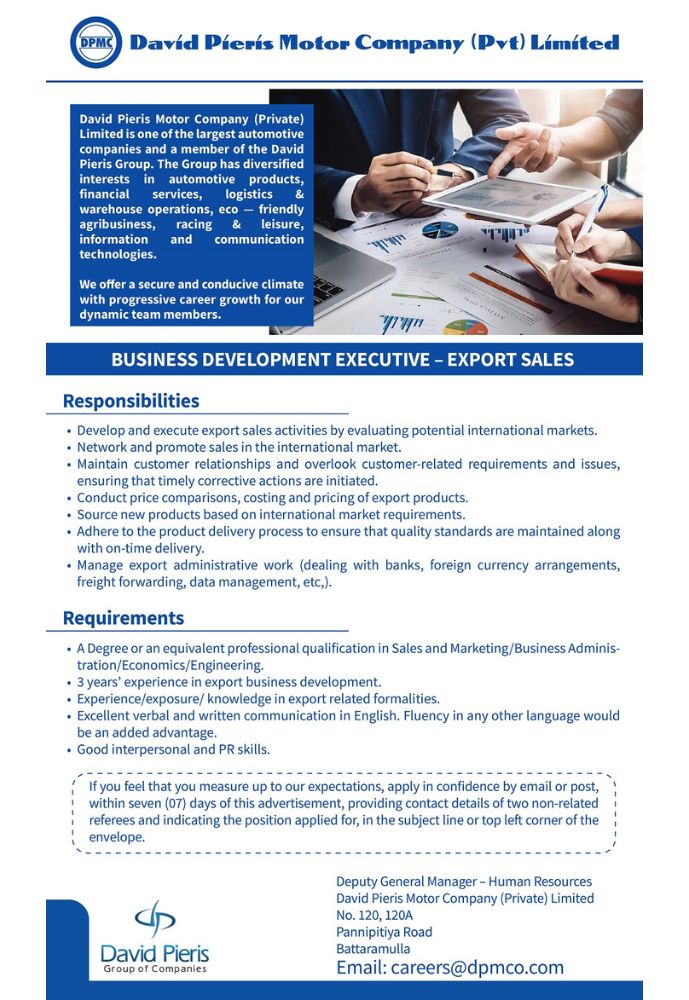 DPMC David Pieris Motor Company (Pvt) Limited

David Pieris Motor Company (Private) Limited is one of the largest automotive companies and a member of the David Pieris Group. The Group has diversified interests in automotive products, financial services, logistics & warehouse operations, eco — friendly agribusiness, racing & leisure, information and communication technologies.

We offer a secure and conducive climate with progressive career growth for our dynamic team members.

BUSINESS DEVELOPMENT EXECUTIVE – EXPORT SALES

Responsibilities

• Develop and execute export sales activities by evaluating potential international markets.
• Network and promote sales in the international market.
• Maintain customer relationships and overlook customer-related requirements and issues, ensuring that timely corrective actions are initiated.
• Conduct price comparisons, costing and pricing of export products.
• Source new products based on international market requirements.
• Adhere to the product delivery process to ensure that quality standards are maintained along with on-time delivery.
• Manage export administrative work (dealing with banks, foreign currency arrangements, freight forwarding, data management, etc,).

Requirements

• A Degree or an equivalent professional qualification in Sales and Marketing/Business Administration/Economics/Engineering.
• 3 years' experience in export business development.
• Experience/exposure/ knowledge in export related formalities.
• Excellent verbal and written communication in English. Fluency in any other language would be an added advantage.
• Good interpersonal and PR skills.

If you feel that you measure up to our expectations, apply in confidence by email or post, within seven (07) days of this advertisement, providing contact details of two non-related referees and indicating the position applied for, in the subject line or top left corner of the envelope.

David Pieris
Group of Companies

Deputy General Manager – Human Resources
David Pieris Motor Company (Private) Limited
No. 120, 120A
Pannipitiya Road
Battaramulla
Email: careers@dpmco.com